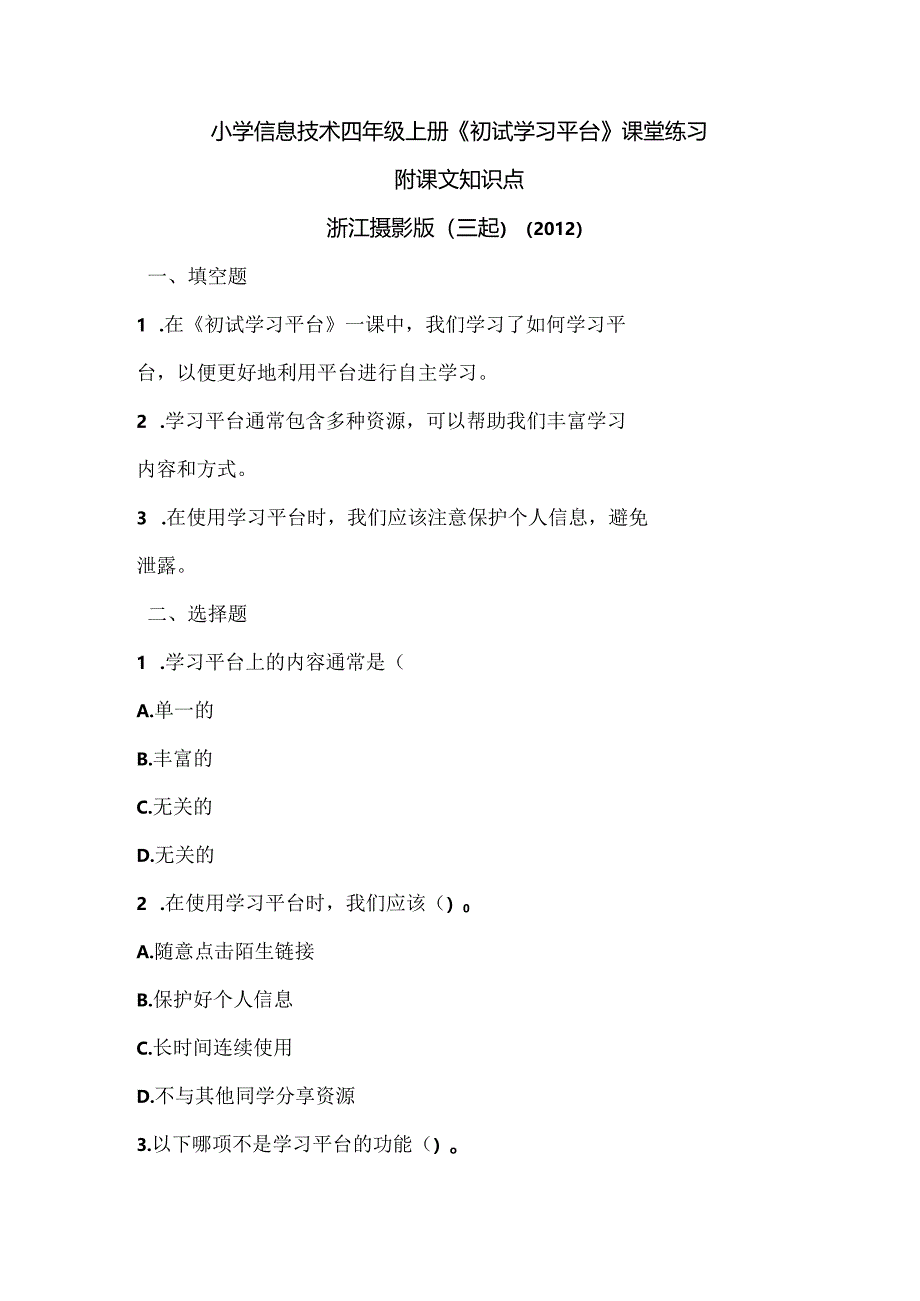 小学信息技术四年级上册《初试学习平台》课堂练习

附课文知识点

浙江摄影版（三起）（2012）

一、填空题

1 .在《初试学习平台》一课中，我们学习了如何学习平台，以便更好地利用平台进行自主学习。

2 .学习平台通常包含多种资源，可以帮助我们丰富学习内容和方式。

3 .在使用学习平台时，我们应该注意保护个人信息，避免泄露。

二、选择题

1 .学习平台上的内容通常是（

A.单一的

B.丰富的

C.无关的

D.无关的

2 .在使用学习平台时，我们应该（）。

A.随意点击陌生链接

B.保护好个人信息

C.长时间连续使用

D.不与其他同学分享资源

3.以下哪项不是学习平台的功能（）。